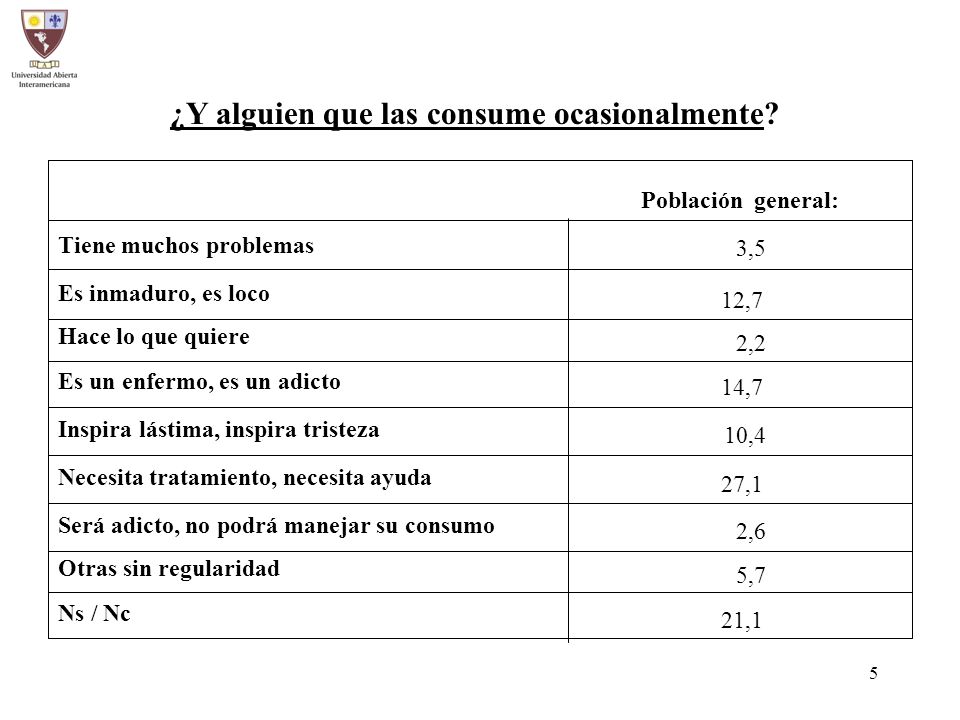 UAI
Universidad Abierta Interamericana

¿Y alguien que las consume ocasionalmente?

| | Población general: |
|---|---|
| Tiene muchos problemas | 3,5 |
| Es inmaduro, es loco | 12,7 |
| Hace lo que quiere | 2,2 |
| Es un enfermo, es un adicto | 14,7 |
| Inspira lástima, inspira tristeza | 10,4 |
| Necesita tratamiento, necesita ayuda | 27,1 |
| Será adicto, no podrá manejar su consumo | 2,6 |
| Otras sin regularidad | 5,7 |
| Ns / Nc | 21,1 |

5